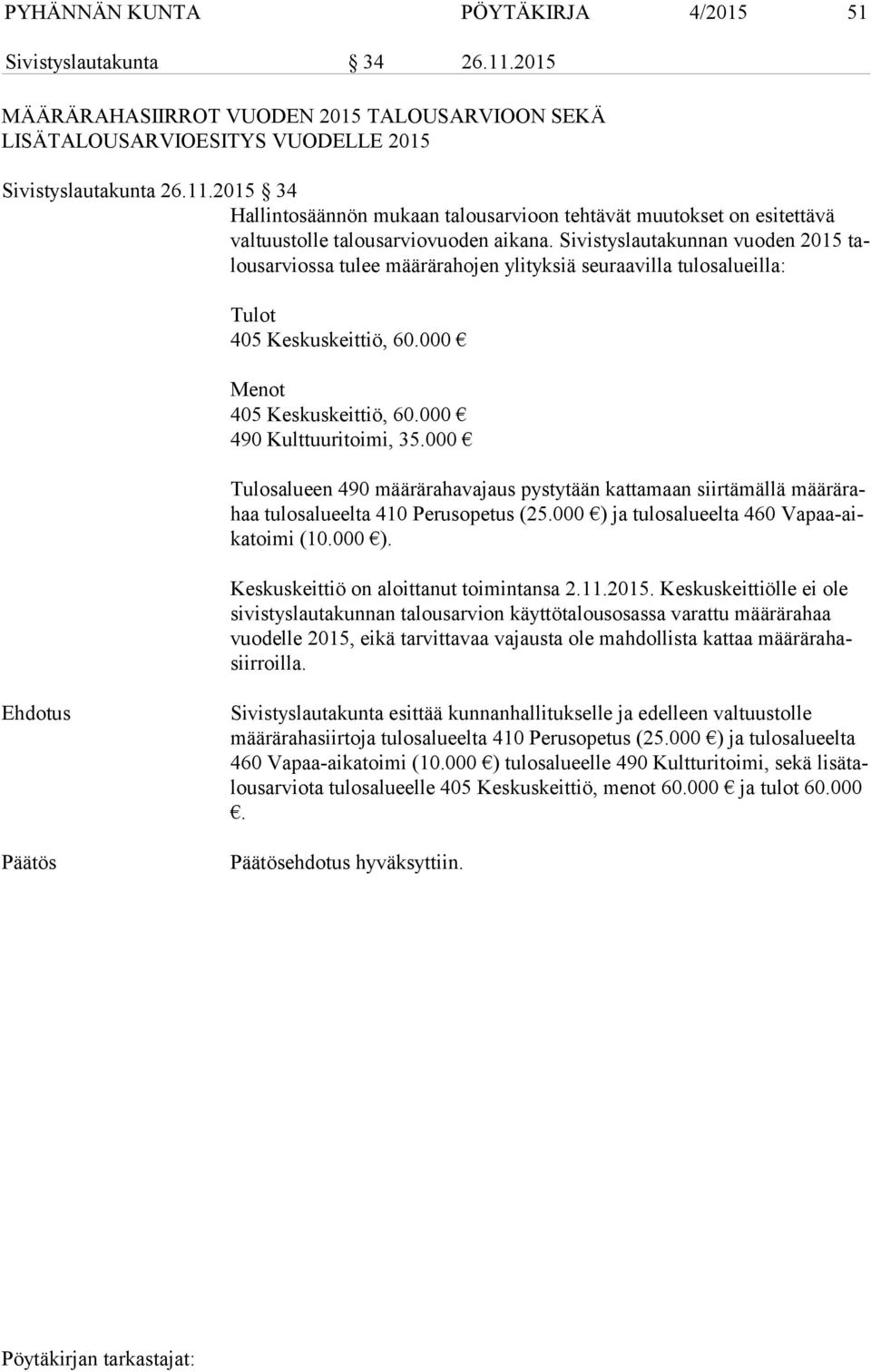 PYHÄNNÄN KUNTA PÖYTÄKIRJA 4/2015 51

Sivistyslautakunta § 34 26.11.2015

MÄÄRÄRAHASIIRROT VUODEN 2015 TALOUSARVIOON SEKÄ LISÄTALOUSARVIOESITYS VUODELLE 2015

Sivistyslautakunta 26.11.2015 § 34

Hallintosäännön mukaan talousarvioon tehtävät muutokset on esitettävä valtuustolle talousarviovuoden aikana. Sivistyslautakunnan vuoden 2015 talousarviossa tulee määrärahojen ylityksiä seuraavilla tulosalueilla:

Tulot
405 Keskuskeittiö, 60.000 €

Menot
405 Keskuskeittiö, 60.000 €
490 Kulttuuritoimi, 35.000 €

Tulosalueen 490 määrärahavajaus pystytään kattamaan siirtämällä määrärahaa tulosalueelta 410 Perusopetus (25.000 €) ja tulosalueelta 460 Vapaa-aikatoimi (10.000 €).

Keskuskeittiö on aloittanut toimintansa 2.11.2015. Keskuskeittiölle ei ole sivistyslautakunnan talousarvion käyttötalousosassa varattu määrärahaa vuodelle 2015, eikä tarvittavaa vajausta ole mahdollista kattaa määrärahasiirroilla.

Ehdotus Sivistyslautakunta esittää kunnanhallitukselle ja edelleen valtuustolle määrärahasiirtoja tulosalueelta 410 Perusopetus (25.000 €) ja tulosalueelta 460 Vapaa-aikatoimi (10.000 €) tulosalueelle 490 Kultturitoimi, sekä lisätalousarviota tulosalueelle 405 Keskuskeittiö, menot 60.000 € ja tulot 60.000 €.

Päätös Päätösehdotus hyväksyttiin.

Pöytäkirjan tarkastajat: